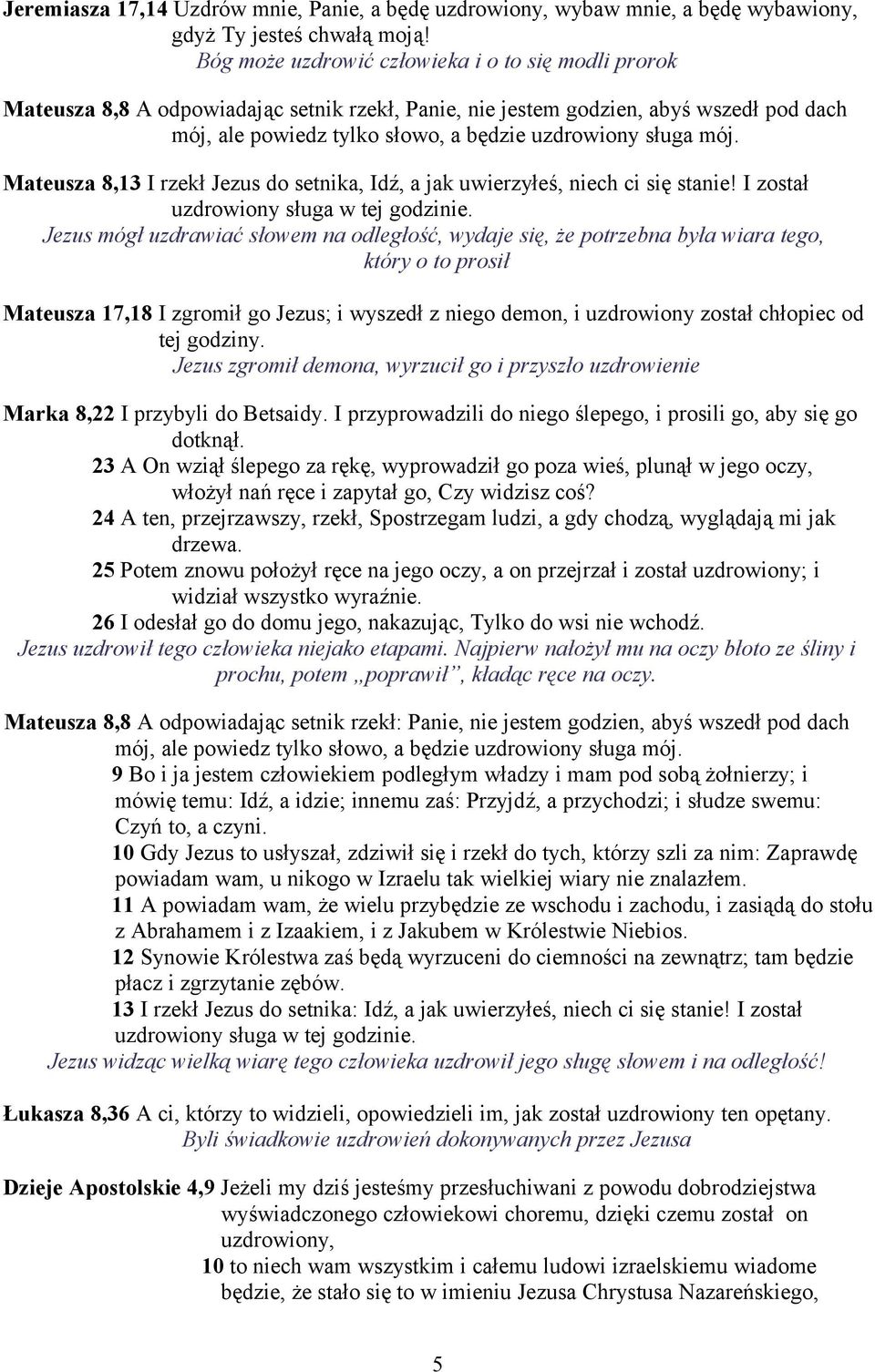 Jeremiasza 17,14 Uzdrów mnie, Panie, a będę uzdrowiony, wybaw mnie, a będę wybawiony, gdyż Ty jesteś chwałą moją!
Bóg może uzdrowić człowieka i o to się modli prorok

Mateusza 8,8 A odpowiadając setnik rzekł, Panie, nie jestem godzien, abyś wszedł pod dach mój, ale powiedz tylko słowo, a będzie uzdrowiony sługa mój.

Mateusza 8,13 I rzekł Jezus do setnika, Idź, a jak uwierzyłeś, niech ci się stanie! I został uzdrowiony sługa w tej godzinie.
Jezus mógł uzdrawiać słowem na odległość, wydaje się, że potrzebna była wiara tego, który o to prosił

Mateusza 17,18 I zgromił go Jezus; i wyszedł z niego demon, i uzdrowiony został chłopiec od tej godziny.
Jezus zgromił demona, wyrzucił go i przyszło uzdrowienie

Marka 8,22 I przybyli do Betsaidy. I przyprowadzili do niego ślepego, i prosili go, aby się go dotknął.
23 A On wziął ślepego za rękę, wyprowadził go poza wieś, plunął w jego oczy, włożył nań ręce i zapytał go, Czy widzisz coś?
24 A ten, przejrzawszy, rzekł, Spostrzegam ludzi, a gdy chodzą, wyglądają mi jak drzewa.
25 Potem znowu położył ręce na jego oczy, a on przejrzał i został uzdrowiony; i widział wszystko wyraźnie.
26 I odesłał go do domu jego, nakazując, Tylko do wsi nie wchodź.
Jezus uzdrowił tego człowieka niejako etapami. Najpierw nałożył mu na oczy błoto ze śliny i prochu, potem „poprawił”, kładąc ręce na oczy.

Mateusza 8,8 A odpowiadając setnik rzekł: Panie, nie jestem godzien, abyś wszedł pod dach mój, ale powiedz tylko słowo, a będzie uzdrowiony sługa mój.
9 Bo i ja jestem człowiekiem podległym władzy i mam pod sobą żołnierzy; i mówię temu: Idź, a idzie; innemu zaś: Przyjdź, a przychodzi; i słudze swemu: Czyń to, a czyni.
10 Gdy Jezus to usłyszał, zdziwił się i rzekł do tych, którzy szli za nim: Zaprawdę powiadam wam, u nikogo w Izraelu tak wielkiej wiary nie znalazłem.
11 A powiadam wam, że wielu przybędzie ze wschodu i zachodu, i zasiądą do stołu z Abrahamem i z Izaakiem, i z Jakubem w Królestwie Niebios.
12 Synowie Królestwa zaś będą wyrzuceni do ciemności na zewnątrz; tam będzie płacz i zgrzytanie zębów.
13 I rzekł Jezus do setnika: Idź, a jak uwierzyłeś, niech ci się stanie! I został uzdrowiony sługa w tej godzinie.
Jezus widząc wielką wiarę tego człowieka uzdrowił jego sługę słowem i na odległość!

Łukasza 8,36 A ci, którzy to widzieli, opowiedzieli im, jak został uzdrowiony ten opętany.
Byli świadkowie uzdrowień dokonywanych przez Jezusa

Dzieje Apostolskie 4,9 Jeżeli my dziś jesteśmy przesłuchiwani z powodu dobrodziejstwa wyświadczonego człowiekowi choremu, dzięki czemu został on uzdrowiony,
10 to niech wam wszystkim i całemu ludowi izraelskiemu wiadome będzie, że stało się to w imieniu Jezusa Chrystusa Nazareńskiego,

5